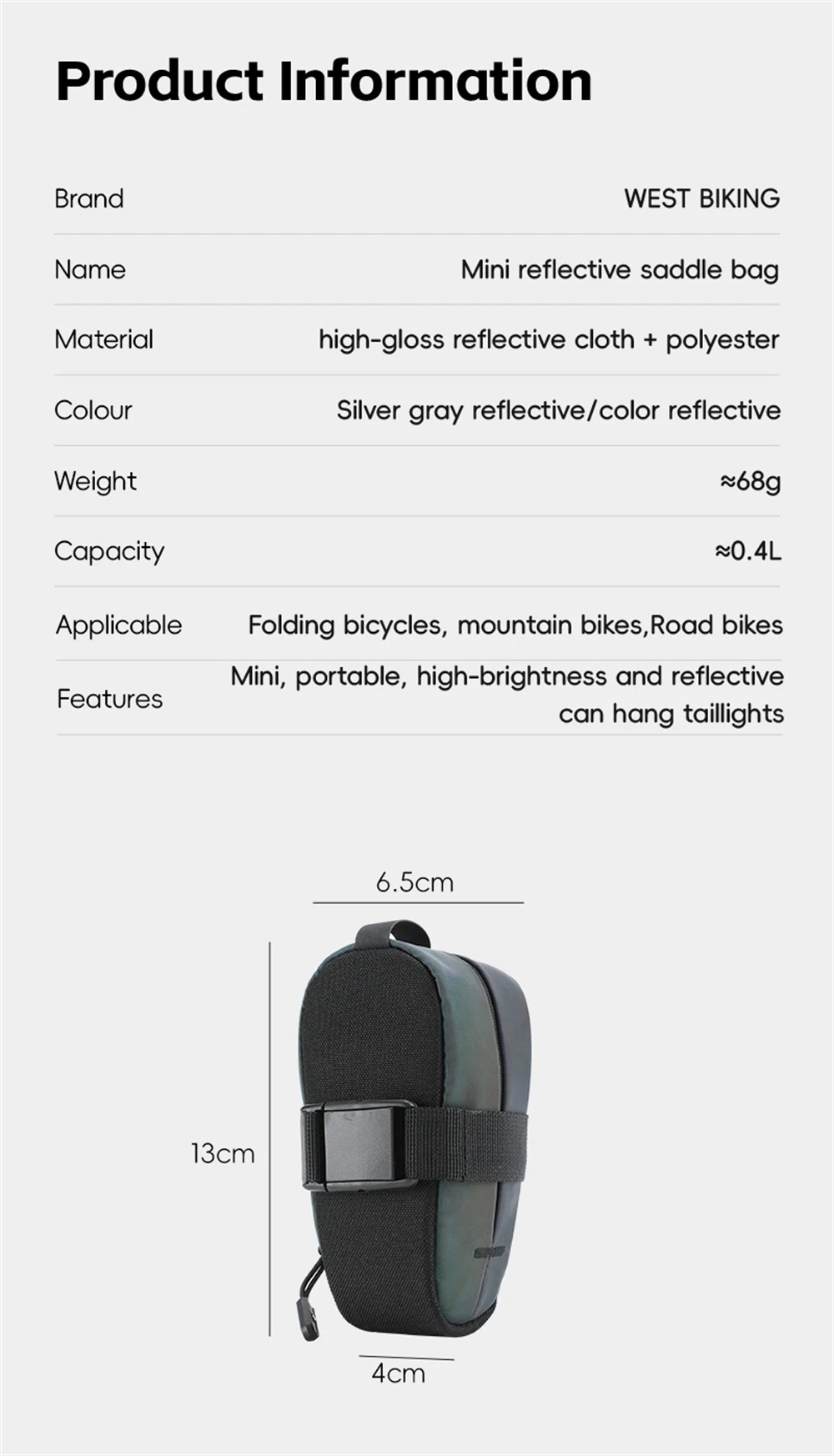 Product Information

| | |
|---|---|
| Brand | WEST BIKING |
| Name | Mini reflective saddle bag |
| Material | high-gloss reflective cloth + polyester |
| Colour | Silver gray reflective/color reflective |
| Weight | ≈68g |
| Capacity | ≈0.4L |
| Applicable | Folding bicycles, mountain bikes,Road bikes |
| Features | Mini, portable, high-brightness and reflective can hang taillights |

6.5cm

13cm

4cm